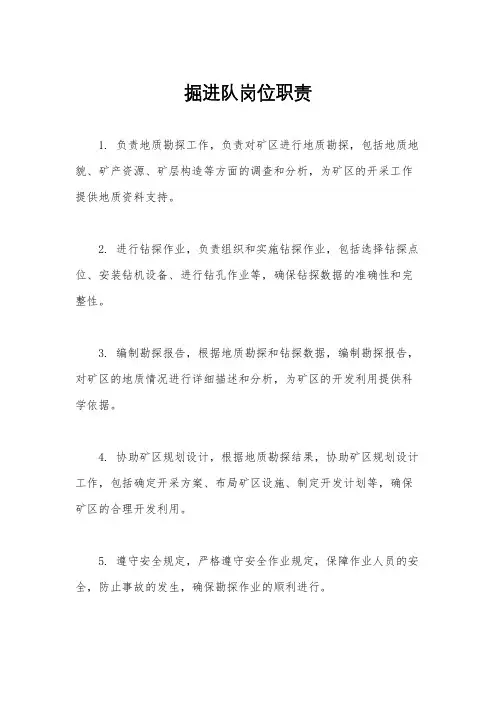 掘进队岗位职责

1. 负责地质勘探工作，负责对矿区进行地质勘探，包括地质地貌、矿产资源、矿层构造等方面的调查和分析，为矿区的开采工作提供地质资料支持。

2. 进行钻探作业，负责组织和实施钻探作业，包括选择钻探点位、安装钻机设备、进行钻孔作业等，确保钻探数据的准确性和完整性。

3. 编制勘探报告，根据地质勘探和钻探数据，编制勘探报告，对矿区的地质情况进行详细描述和分析，为矿区的开发利用提供科学依据。

4. 协助矿区规划设计，根据地质勘探结果，协助矿区规划设计工作，包括确定开采方案、布局矿区设施、制定开发计划等，确保矿区的合理开发利用。

5. 遵守安全规定，严格遵守安全作业规定，保障作业人员的安全，防止事故的发生，确保勘探作业的顺利进行。